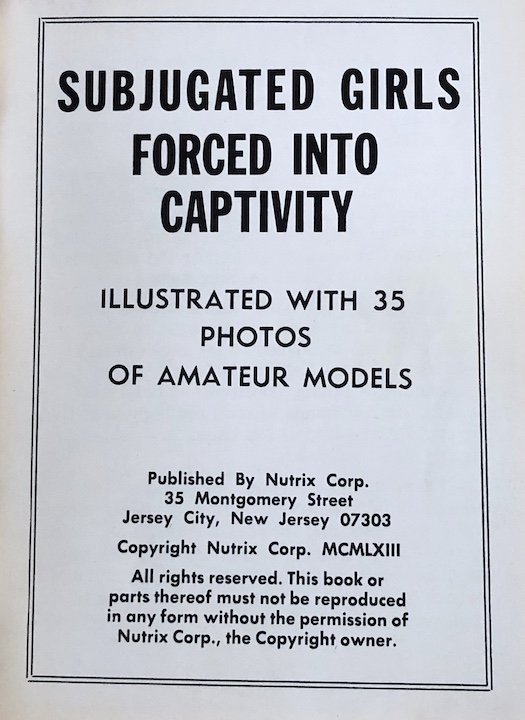 SUBJUGATED GIRLS
FORCED INTO
CAPTIVITY

ILLUSTRATED WITH 35
PHOTOS
OF AMATEUR MODELS

Published By Nutrix Corp.
35 Montgomery Street
Jersey City, New Jersey 07303

Copyright Nutrix Corp. MCMLXIII

All rights reserved. This book or parts thereof must not be reproduced in any form without the permission of Nutrix Corp., the Copyright owner.